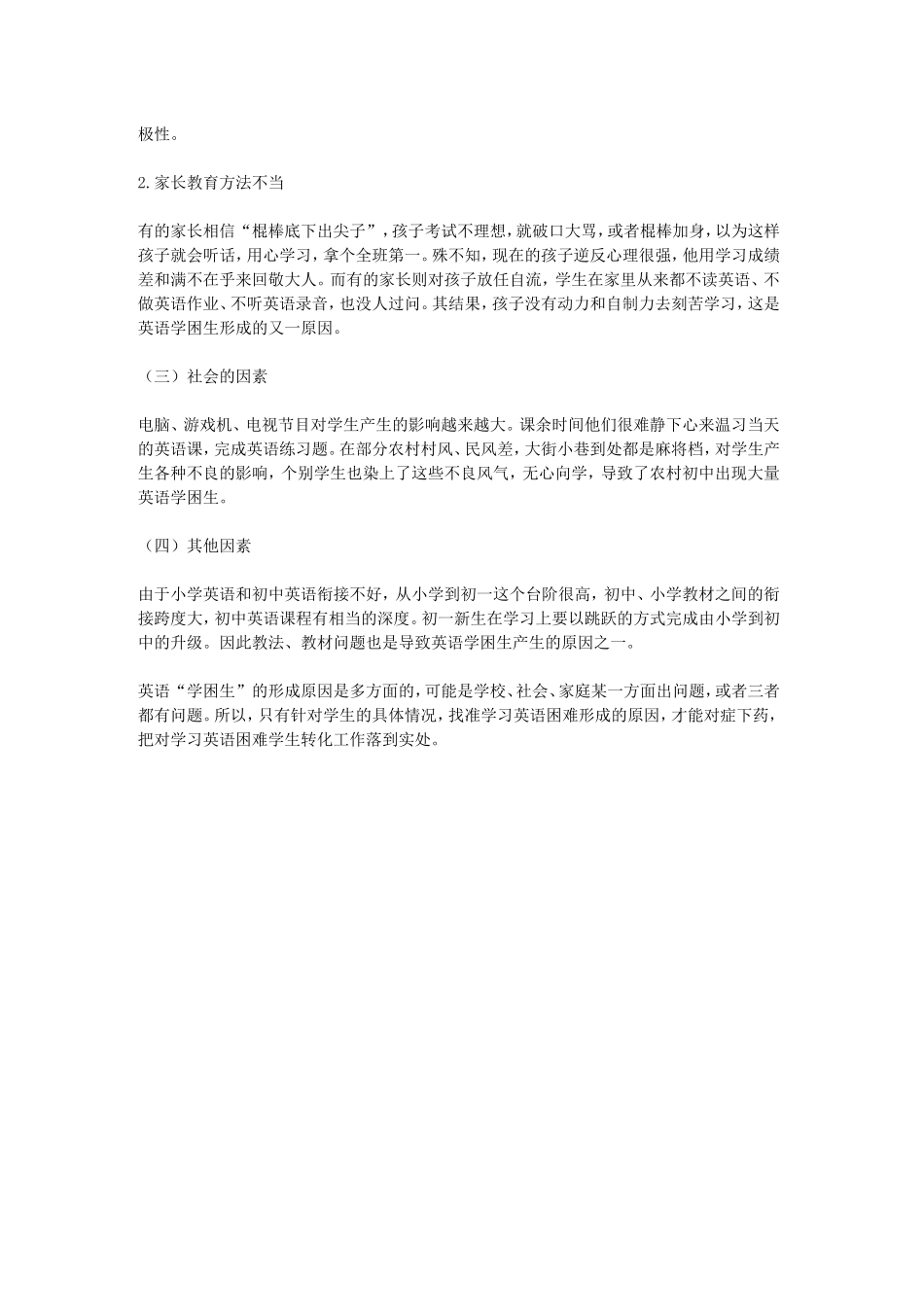 极性。

2.家长教育方法不当

有的家长相信“棍棒底下出尖子”，孩子考试不理想，就破口大骂，或者棍棒加身，以为这样孩子就会听话，用心学习，拿个全班第一。殊不知，现在的孩子逆反心理很强，他用学习成绩差和满不在乎来回敬大人。而有的家长则对孩子放任自流，学生在家里从来都不读英语、不做英语作业、不听英语录音，也没人过问。其结果，孩子没有动力和自制力去刻苦学习，这是英语学困生形成的又一原因。

（三）社会的因素

电脑、游戏机、电视节目对学生产生的影响越来越大。课余时间他们很难静下心来温习当天的英语课，完成英语练习题。在部分农村村风、民风差，大街小巷到处都是麻将档，对学生产生各种不良的影响，个别学生也染上了这些不良风气，无心向学，导致了农村初中出现大量英语学困生。

（四）其他因素

由于小学英语和初中英语衔接不好，从小学到初一这个台阶很高，初中、小学教材之间的衔接跨度大，初中英语课程有相当的深度。初一新生在学习上要以跳跃的方式完成由小学到初中的升级。因此教法、教材问题也是导致英语学困生产生的原因之一。

英语“学困生”的形成原因是多方面的，可能是学校、社会、家庭某一方面出问题，或者三者都有问题。所以，只有针对学生的具体情况，找准学习英语困难形成的原因，才能对症下药，把对学习英语困难学生转化工作落到实处。